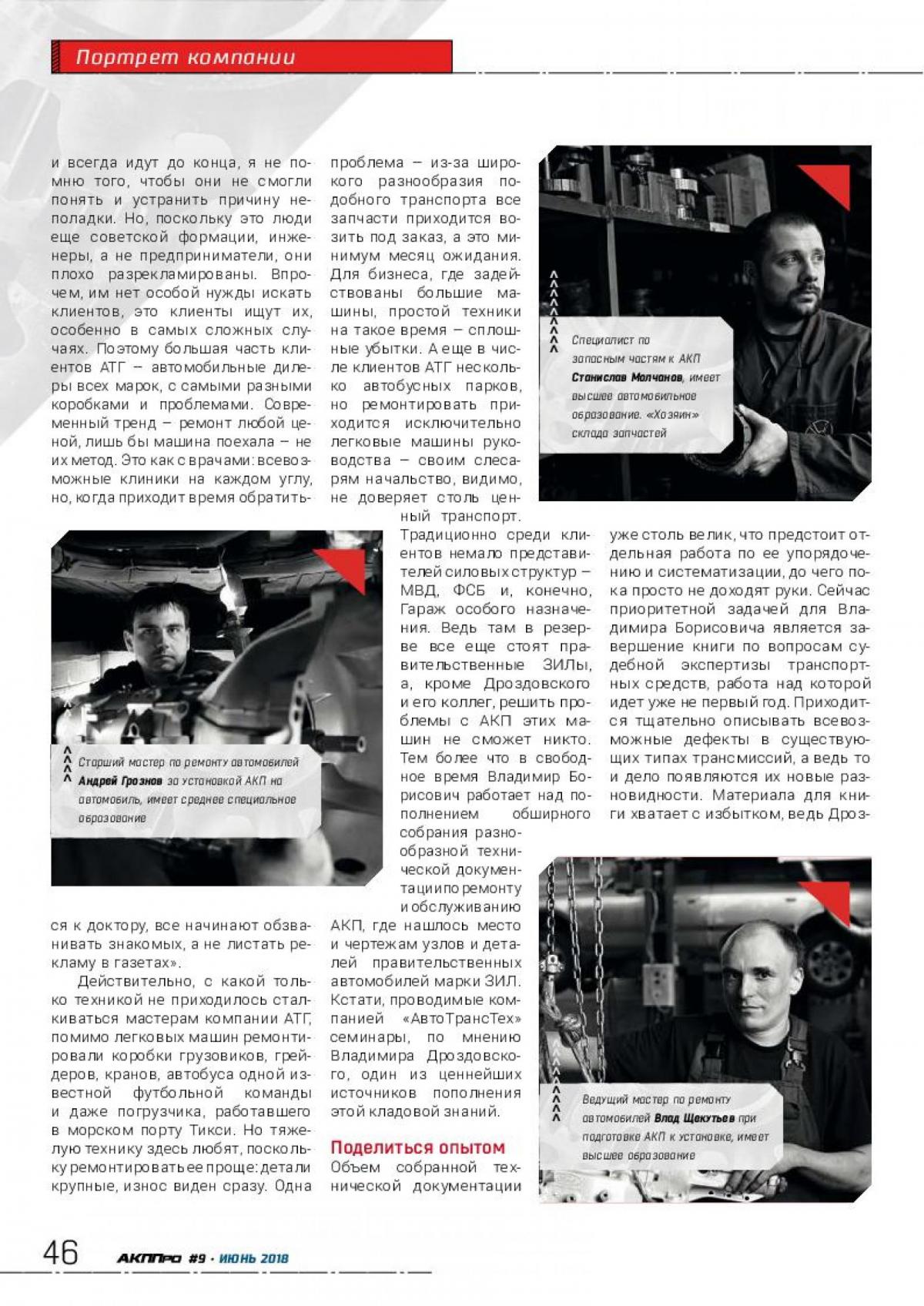 Портрет компании

и всегда идут до конца, я не помню того, чтобы они не смогли понять и устранить причину неполадки. Но, поскольку это люди еще советской формации, инженеры, а не предприниматели, они плохо разрекламированы. Впрочем, им нет особой нужды искать клиентов, это клиенты ищут их, особенно в самых сложных случаях. Поэтому большая часть клиентов АТГ – автомобильные дилеры всех марок, с самыми разными коробками и проблемами. Современный тренд – ремонт любой ценой, лишь бы машина поехала – не их метод. Это как с врачами: всевозможные клиники на каждом углу, но, когда приходит время обратиться к доктору, все начинают обзванивать знакомых, а не листать рекламу в газетах».

Действительно, с какой только техникой не приходилось сталкиваться мастерам компании АТГ, помимо легковых машин ремонтировали коробки грузовиков, грейдеров, кранов, автобуса одной известной футбольной команды и даже погрузчика, работавшего в морском порту Тикси. Но тяжелую технику здесь любят, поскольку ремонтировать ее проще: детали крупные, износ виден сразу. Одна проблема – из-за широкого разнообразия подобного транспорта все запчасти приходится возить под заказ, а это минимум месяц ожидания. Для бизнеса, где задействованы большие машины, простой техники на такое время – сплошные убытки. А еще в числе клиентов АТГ несколько автобусных парков, но ремонтировать приходится исключительно легковые машины руководства – своим слесарям начальство, видимо, не доверяет столь ценный транспорт.

Традиционно среди клиентов немало представителей силовых структур – МВД, ФСБ и, конечно, Гараж особого назначения. Ведь там в резерве все еще стоят правительственные ЗИЛы, а, кроме Дроздовского и его коллег, решить проблемы с АКП этих машин не сможет никто. Тем более что в свободное время Владимир Борисович работает над пополнением обширного собрания разнообразной технической документации по ремонту и обслуживанию АКП, где нашлось место и чертежам узлов и деталей правительственных автомобилей марки ЗИЛ. Кстати, проводимые компанией «АвтоТрансТех» семинары, по мнению Владимира Дроздовского, один из ценнейших источников пополнения этой кладовой знаний.

Поделиться опытом
Объем собранной технической документации уже столь велик, что предстоит отдельная работа по ее упорядочению и систематизации, до чего пока просто не доходят руки. Сейчас приоритетной задачей для Владимира Борисовича является завершение книги по вопросам судебной экспертизы транспортных средств, работа над которой идет уже не первый год. Приходится тщательно описывать всевозможные дефекты в существующих типах трансмиссий, а ведь то и дело появляются их новые разновидности. Материала для книги хватает с избытком, ведь Дроз-

Специалист по запасным частям к АКП Станислав Молчанов, имеет высшее автомобильное образование. «Хозяин» склада запчастей

Старший мастер по ремонту автомобилей Андрей Грознов за установкой АКП на автомобиль, имеет среднее специальное образование

Ведущий мастер по ремонту автомобилей Влад Щекутьев при подготовке АКП к установке, имеет высшее образование

46 АКППро #9 · ИЮНЬ 2018